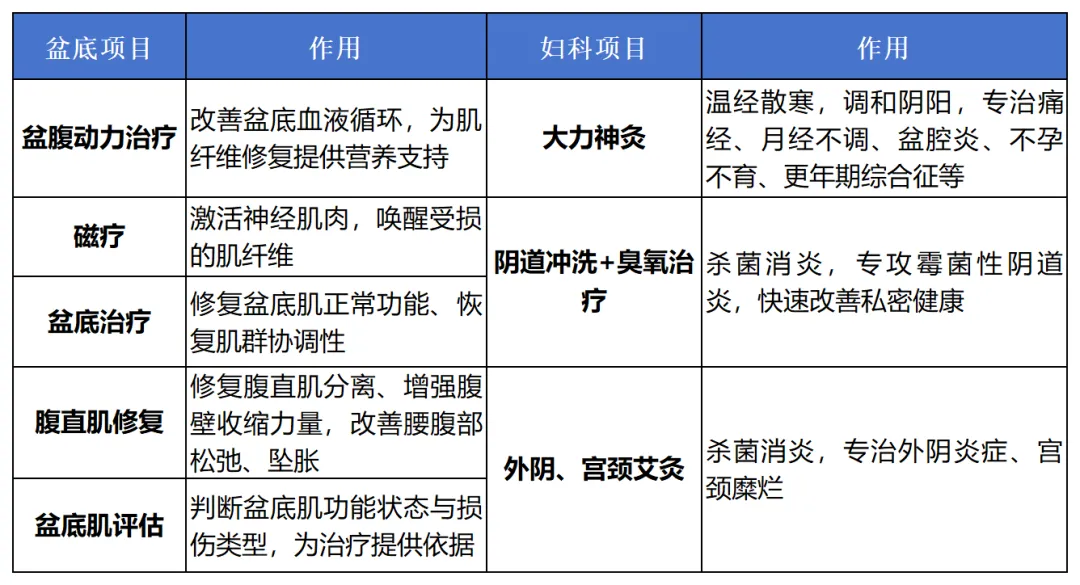 | 盆底项目 | 作用 | 妇科项目 | 作用 |
|---|---|---|---|
| 盆腹动力治疗 | 改善盆底血液循环，为肌纤维修复提供营养支持 | 大力神灸 | 温经散寒，调和阴阳，专治痛经、月经不调、盆腔炎、不孕不育、更年期综合征等 |
| 磁疗 | 激活神经肌肉，唤醒受损的肌纤维 | 阴道冲洗+臭氧治疗 | 杀菌消炎，专攻霉菌性阴道炎，快速改善私密健康 |
| 盆底治疗 | 修复盆底肌正常功能、恢复肌群协调性 | | |
| 腹直肌修复 | 修复腹直肌分离、增强腹壁收缩力量，改善腰腹部松弛、坠胀 | 外阴、宫颈艾灸 | 杀菌消炎，专治外阴炎症、宫颈糜烂 |
| 盆底肌评估 | 判断盆底肌功能状态与损伤类型，为治疗提供依据 | | |